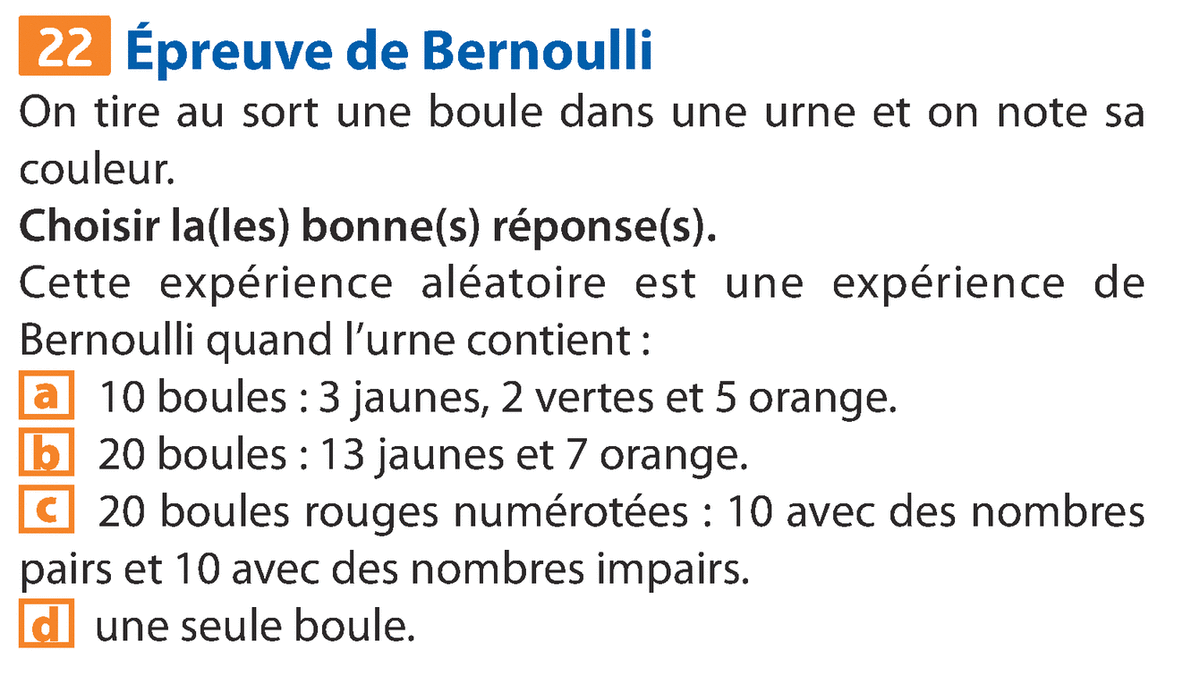 22 Épreuve de Bernoulli

On tire au sort une boule dans une urne et on note sa couleur.

Choisir la(les) bonne(s) réponse(s).

Cette expérience aléatoire est une expérience de Bernoulli quand l'urne contient :

a 10 boules : 3 jaunes, 2 vertes et 5 orange.
b 20 boules : 13 jaunes et 7 orange.
c 20 boules rouges numérotées : 10 avec des nombres pairs et 10 avec des nombres impairs.
d une seule boule.